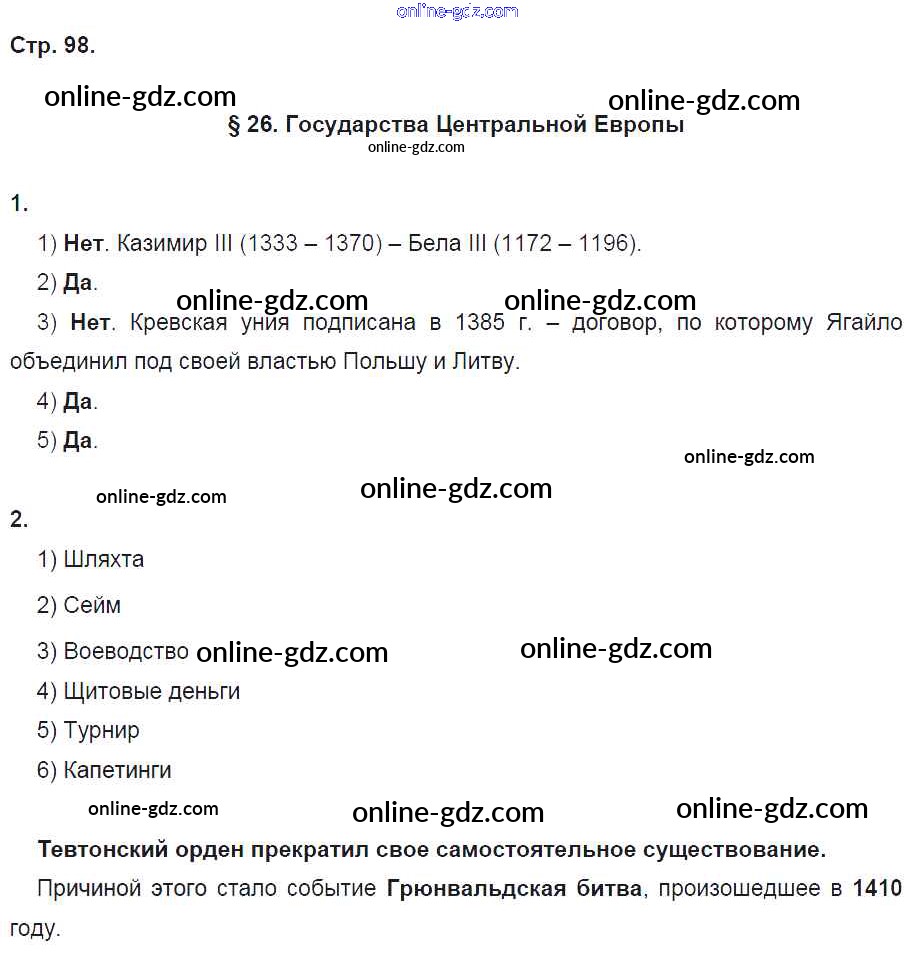 Стр. 98.

§ 26. Государства Центральной Европы

1.

1) Нет. Казимир III (1333 – 1370) – Бела III (1172 – 1196).

2) Да.

3) Нет. Кревская уния подписана в 1385 г. – договор, по которому Ягайло объединил под своей властью Польшу и Литву.

4) Да.

5) Да.

2.

1) Шляхта

2) Сейм

3) Воеводство

4) Щитовые деньги

5) Турнир

6) Капетинги

Тевтонский орден прекратил свое самостоятельное существование.

Причиной этого стало событие Грюнвальдская битва, произошедшее в 1410 году.

online-gdz.com